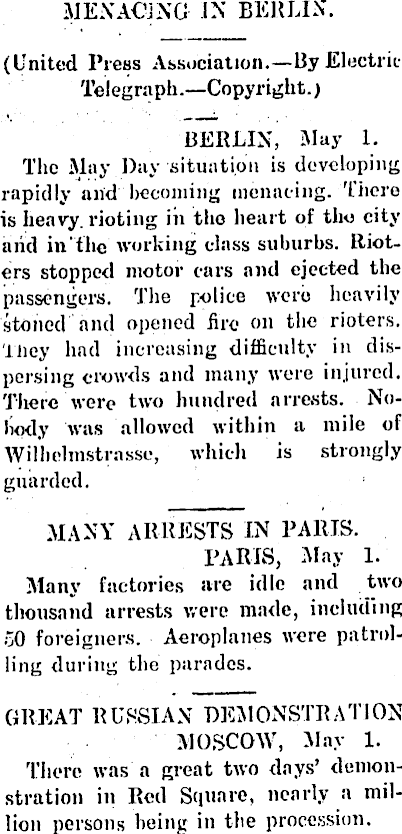 MENACING IN BERLIN.

(United Press Association.—By Electric Telegraph.—Copyright.)

BERLIN, May 1.

The May Day situation is developing rapidly and becoming menacing. There is heavy rioting in the heart of the city and in the working class suburbs. Rioters stopped motor cars and ejected the passengers. The police were heavily stoned and opened fire on the rioters. They had increasing difficulty in dispersing crowds and many were injured. There were two hundred arrests. Nobody was allowed within a mile of Wilhelmstrasse, which is strongly guarded.

MANY ARRESTS IN PARIS.

PARIS, May 1.

Many factories are idle and two thousand arrests were made, including 50 foreigners. Aeroplanes were patrolling during the parades.

GREAT RUSSIAN DEMONSTRATION

MOSCOW, May 1.

There was a great two days' demonstration in Red Square, nearly a million persons being in the procession.